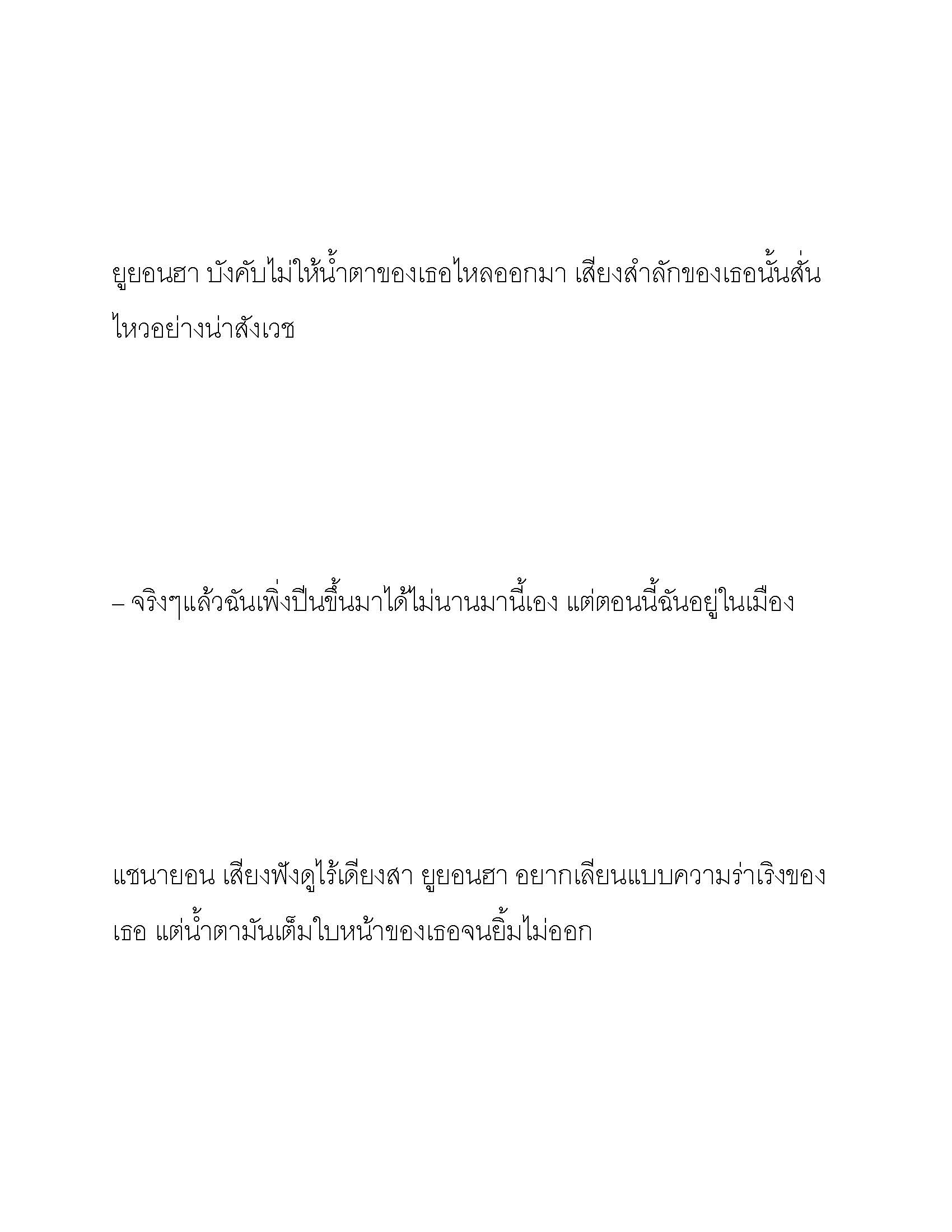 ยูยอนฮา บังคับไม่ให้น้ำตาของเธอไหลออกมา เสียงสำลักของเธอนั้นสั่นไหวอย่างน่าสังเวช

– จริงๆแล้วฉันเพิ่งปีนขึ้นมาได้ไม่นานมานี้เอง แต่ตอนนี้ฉันอยู่ในเมือง

แชนายอน เสียงฟังดูไร้เดียงสา ยูยอนฮา อยากเลียนแบบความร่าเริงของเธอ แต่น้ำตามันเต็มใบหน้าของเธอจนยิ้มไม่ออก